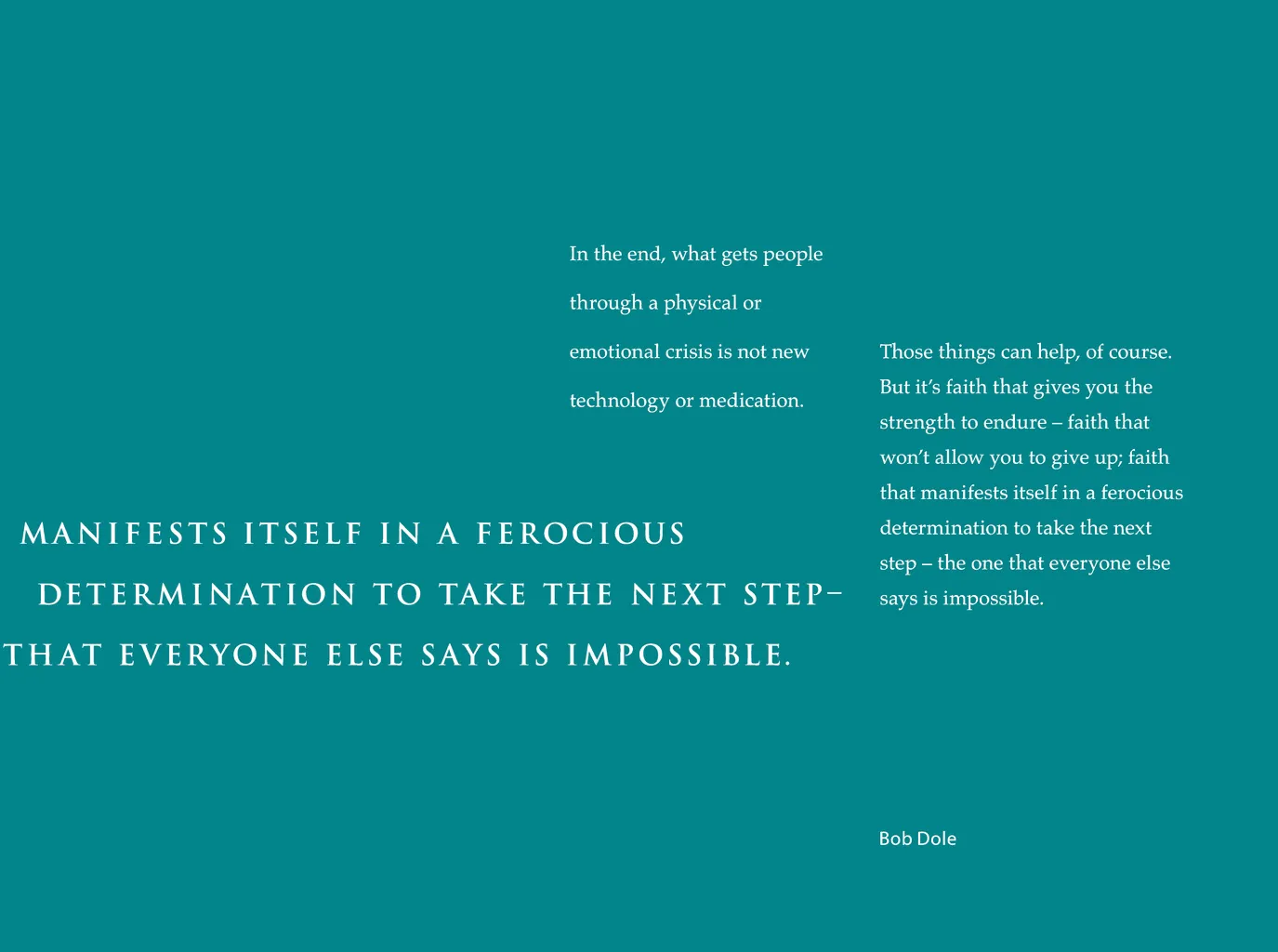 In the end, what gets people through a physical or emotional crisis is not new technology or medication.

MANIFESTS ITSELF IN A FEROCIOUS
DETERMINATION TO TAKE THE NEXT STEP–
THAT EVERYONE ELSE SAYS IS IMPOSSIBLE.

Those things can help, of course. But it's faith that gives you the strength to endure – faith that won't allow you to give up; faith that manifests itself in a ferocious determination to take the next step – the one that everyone else says is impossible.

Bob Dole